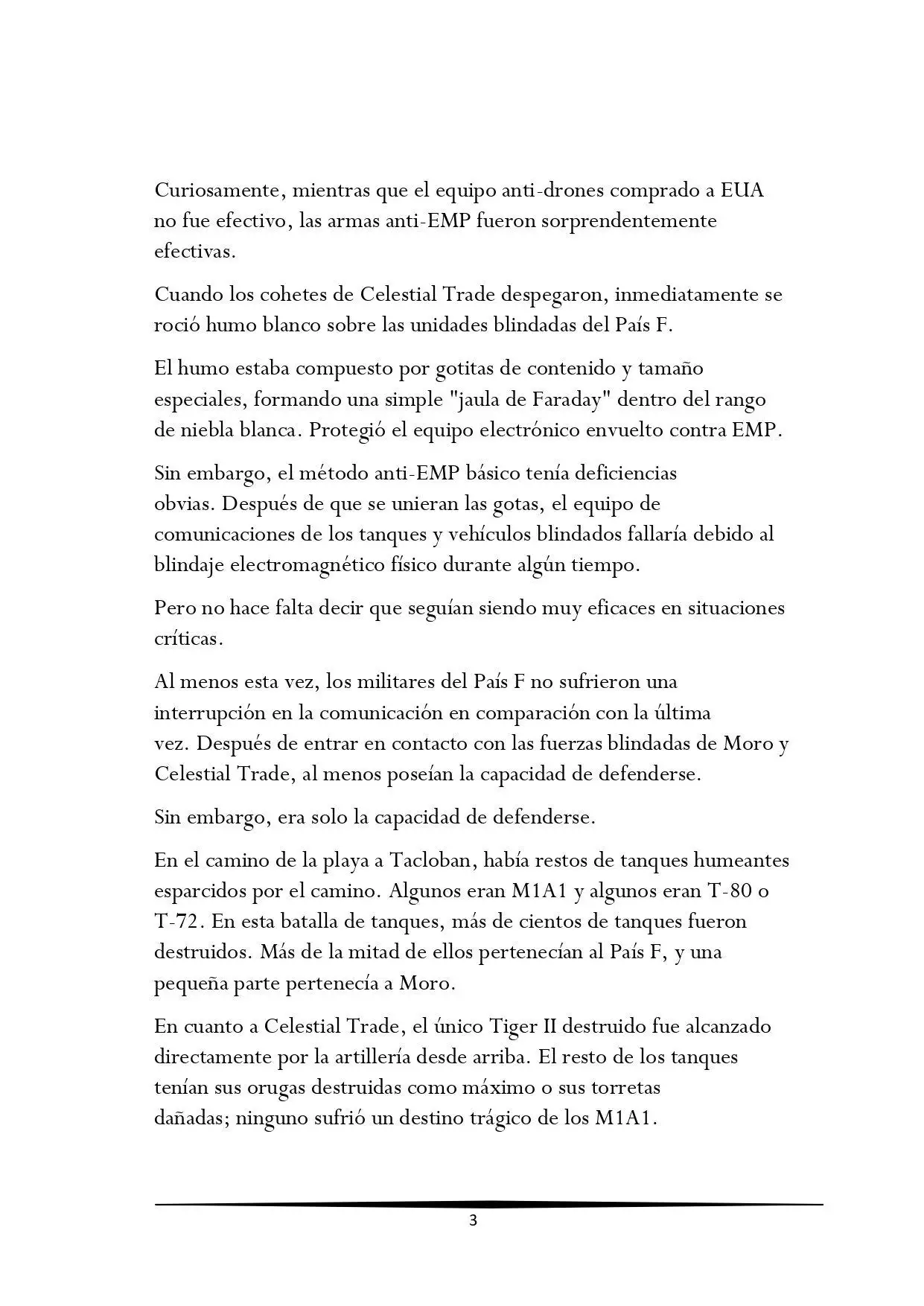 Curiosamente, mientras que el equipo anti-drones comprado a EUA no fue efectivo, las armas anti-EMP fueron sorprendentemente efectivas.

Cuando los cohetes de Celestial Trade despegaron, inmediatamente se roció humo blanco sobre las unidades blindadas del País F.

El humo estaba compuesto por gotitas de contenido y tamaño especiales, formando una simple "jaula de Faraday" dentro del rango de niebla blanca. Protegió el equipo electrónico envuelto contra EMP.

Sin embargo, el método anti-EMP básico tenía deficiencias obvias. Después de que se unieran las gotas, el equipo de comunicaciones de los tanques y vehículos blindados fallaría debido al blindaje electromagnético físico durante algún tiempo.

Pero no hace falta decir que seguían siendo muy eficaces en situaciones críticas.

Al menos esta vez, los militares del País F no sufrieron una interrupción en la comunicación en comparación con la última vez. Después de entrar en contacto con las fuerzas blindadas de Moro y Celestial Trade, al menos poseían la capacidad de defenderse.

Sin embargo, era solo la capacidad de defenderse.

En el camino de la playa a Tacloban, había restos de tanques humeantes esparcidos por el camino. Algunos eran M1A1 y algunos eran T-80 o T-72. En esta batalla de tanques, más de cientos de tanques fueron destruidos. Más de la mitad de ellos pertenecían al País F, y una pequeña parte pertenecía a Moro.

En cuanto a Celestial Trade, el único Tiger II destruido fue alcanzado directamente por la artillería desde arriba. El resto de los tanques tenían sus orugas destruidas como máximo o sus torretas dañadas; ninguno sufrió un destino trágico de los M1A1.

3